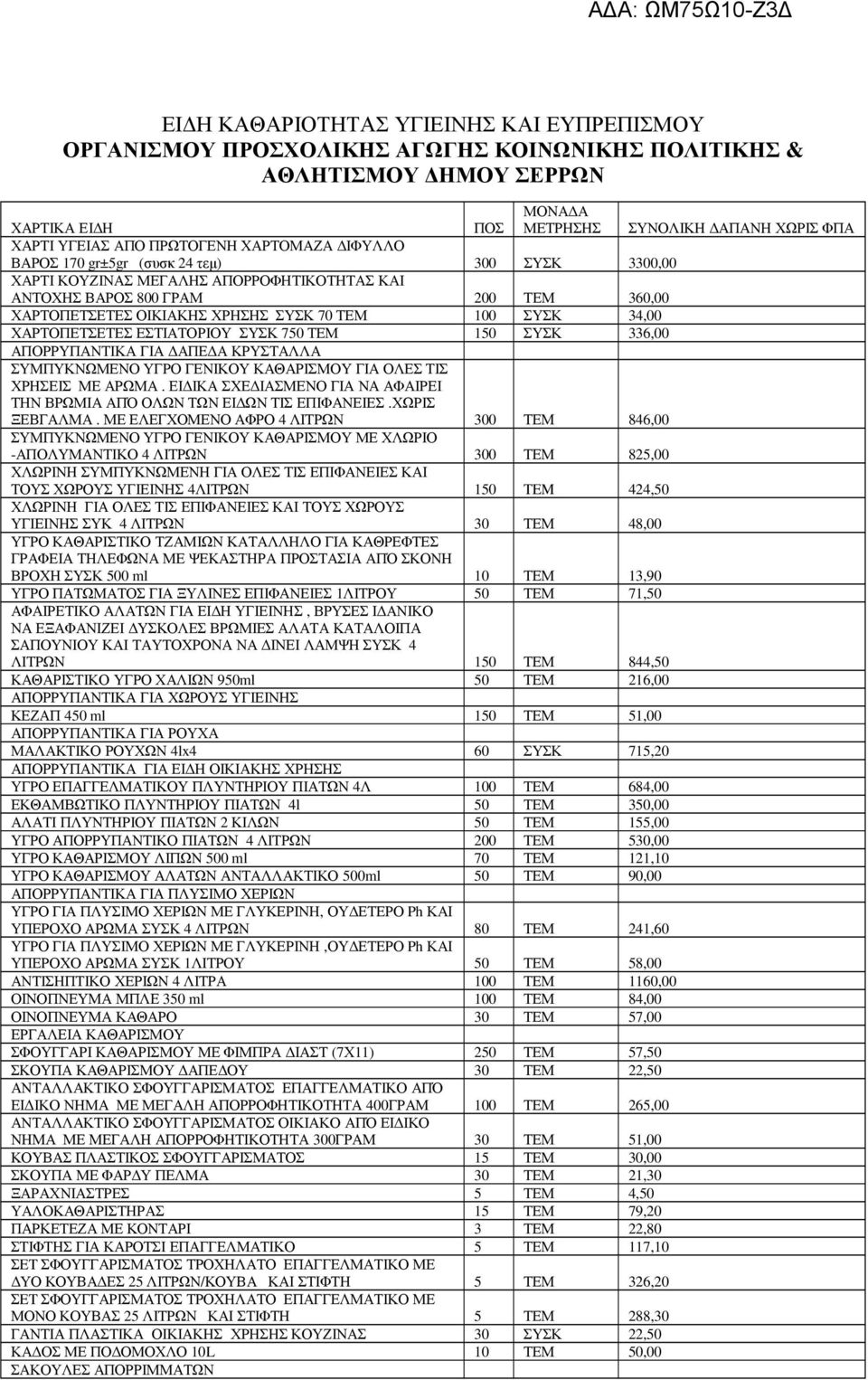 ΑΔΑ: ΩΜ75Ω10-Ζ3Δ

ΕΙΔΗ ΚΑΘΑΡΙΟΤΗΤΑΣ ΥΓΙΕΙΝΗΣ ΚΑΙ ΕΥΠΡΕΠΙΣΜΟΥ
ΟΡΓΑΝΙΣΜΟΥ ΠΡΟΣΧΟΛΙΚΗΣ ΑΓΩΓΗΣ ΚΟΙΝΩΝΙΚΗΣ ΠΟΛΙΤΙΚΗΣ & ΑΘΛΗΤΙΣΜΟΥ ΔΗΜΟΥ ΣΕΡΡΩΝ

| ΧΑΡΤΙΚΑ ΕΙΔΗ | ΠΟΣ | ΜΟΝΑΔΑ ΜΕΤΡΗΣΗΣ | ΣΥΝΟΛΙΚΗ ΔΑΠΑΝΗ ΧΩΡΙΣ ΦΠΑ |
|---|---|---|---|
| ΧΑΡΤΙ ΥΓΕΙΑΣ ΑΠΟ ΠΡΩΤΟΓΕΝΗ ΧΑΡΤΟΜΑΖΑ ΔΙΦΥΛΛΟ ΒΑΡΟΣ 170 gr±5gr (συσκ 24 τεμ) | 300 | ΣΥΣΚ | 3300,00 |
| ΧΑΡΤΙ ΚΟΥΖΙΝΑΣ ΜΕΓΑΛΗΣ ΑΠΟΡΡΟΦΗΤΙΚΟΤΗΤΑΣ ΚΑΙ ΑΝΤΟΧΗΣ ΒΑΡΟΣ 800 ΓΡΑΜ | 200 | ΤΕΜ | 360,00 |
| ΧΑΡΤΟΠΕΤΣΕΤΕΣ ΟΙΚΙΑΚΗΣ ΧΡΗΣΗΣ ΣΥΣΚ 70 ΤΕΜ | 100 | ΣΥΣΚ | 34,00 |
| ΧΑΡΤΟΠΕΤΣΕΤΕΣ ΕΣΤΙΑΤΟΡΙΟΥ ΣΥΣΚ 750 ΤΕΜ | 150 | ΣΥΣΚ | 336,00 |
| ΑΠΟΡΡΥΠΑΝΤΙΚΑ ΓΙΑ ΔΑΠΕΔΑ ΚΡΥΣΤΑΛΛΑ | | | |
| ΣΥΜΠΥΚΝΩΜΕΝΟ ΥΓΡΟ ΓΕΝΙΚΟΥ ΚΑΘΑΡΙΣΜΟΥ ΓΙΑ ΟΛΕΣ ΤΙΣ ΧΡΗΣΕΙΣ ΜΕ ΑΡΩΜΑ . ΕΙΔΙΚΑ ΣΧΕΔΙΑΣΜΕΝΟ ΓΙΑ ΝΑ ΑΦΑΙΡΕΙ ΤΗΝ ΒΡΩΜΙΑ ΑΠΟ ΟΛΩΝ ΤΩΝ ΕΙΔΩΝ ΤΙΣ ΕΠΙΦΑΝΕΙΕΣ .ΧΩΡΙΣ ΞΕΒΓΑΛΜΑ . ΜΕ ΕΛΕΓΧΟΜΕΝΟ ΑΦΡΟ 4 ΛΙΤΡΩΝ | 300 | ΤΕΜ | 846,00 |
| ΣΥΜΠΥΚΝΩΜΕΝΟ ΥΓΡΟ ΓΕΝΙΚΟΥ ΚΑΘΑΡΙΣΜΟΥ ΜΕ ΧΛΩΡΙΟ -ΑΠΟΛΥΜΑΝΤΙΚΟ 4 ΛΙΤΡΩΝ | 300 | ΤΕΜ | 825,00 |
| ΧΛΩΡΙΝΗ ΣΥΜΠΥΚΝΩΜΕΝΗ ΓΙΑ ΟΛΕΣ ΤΙΣ ΕΠΙΦΑΝΕΙΕΣ ΚΑΙ ΤΟΥΣ ΧΩΡΟΥΣ ΥΓΙΕΙΝΗΣ 4ΛΙΤΡΩΝ | 150 | ΤΕΜ | 424,50 |
| ΧΛΩΡΙΝΗ ΓΙΑ ΟΛΕΣ ΤΙΣ ΕΠΙΦΑΝΕΙΕΣ ΚΑΙ ΤΟΥΣ ΧΩΡΟΥΣ ΥΓΙΕΙΝΗΣ ΣΥΚ 4 ΛΙΤΡΩΝ | 30 | ΤΕΜ | 48,00 |
| ΥΓΡΟ ΚΑΘΑΡΙΣΤΙΚΟ ΤΖΑΜΙΩΝ ΚΑΤΑΛΛΗΛΟ ΓΙΑ ΚΑΘΡΕΦΤΕΣ ΓΡΑΦΕΙΑ ΤΗΛΕΦΩΝΑ ΜΕ ΨΕΚΑΣΤΗΡΑ ΠΡΟΣΤΑΣΙΑ ΑΠΟ ΣΚΟΝΗ ΒΡΟΧΗ ΣΥΣΚ 500 ml | 10 | ΤΕΜ | 13,90 |
| ΥΓΡΟ ΠΑΤΩΜΑΤΟΣ ΓΙΑ ΞΥΛΙΝΕΣ ΕΠΙΦΑΝΕΙΕΣ 1ΛΙΤΡΟΥ | 50 | ΤΕΜ | 71,50 |
| ΑΦΑΙΡΕΤΙΚΟ ΑΛΑΤΩΝ ΓΙΑ ΕΙΔΗ ΥΓΙΕΙΝΗΣ , ΒΡΥΣΕΣ ΙΔΑΝΙΚΟ ΝΑ ΕΞΑΦΑΝΙΖΕΙ ΔΥΣΚΟΛΕΣ ΒΡΩΜΙΕΣ ΑΛΑΤΑ ΚΑΤΑΛΟΙΠΑ ΣΑΠΟΥΝΙΟΥ ΚΑΙ ΤΑΥΤΟΧΡΟΝΑ ΝΑ ΔΙΝΕΙ ΛΑΜΨΗ ΣΥΣΚ 4 ΛΙΤΡΩΝ | 150 | ΤΕΜ | 844,50 |
| ΚΑΘΑΡΙΣΤΙΚΟ ΥΓΡΟ ΧΑΛΙΩΝ 950ml | 50 | ΤΕΜ | 216,00 |
| ΑΠΟΡΡΥΠΑΝΤΙΚΑ ΓΙΑ ΧΩΡΟΥΣ ΥΓΙΕΙΝΗΣ | | | |
| ΚΕΖΑΠ 450 ml | 150 | ΤΕΜ | 51,00 |
| ΑΠΟΡΡΥΠΑΝΤΙΚΑ ΓΙΑ ΡΟΥΧΑ | | | |
| ΜΑΛΑΚΤΙΚΟ ΡΟΥΧΩΝ 4lx4 | 60 | ΣΥΣΚ | 715,20 |
| ΑΠΟΡΡΥΠΑΝΤΙΚΑ ΓΙΑ ΕΙΔΗ ΟΙΚΙΑΚΗΣ ΧΡΗΣΗΣ | | | |
| ΥΓΡΟ ΕΠΑΓΓΕΛΜΑΤΙΚΟΥ ΠΛΥΝΤΗΡΙΟΥ ΠΙΑΤΩΝ 4Λ | 100 | ΤΕΜ | 684,00 |
| ΕΚΘΑΜΒΩΤΙΚΟ ΠΛΥΝΤΗΡΙΟΥ ΠΙΑΤΩΝ 4l | 50 | ΤΕΜ | 350,00 |
| ΑΛΑΤΙ ΠΛΥΝΤΗΡΙΟΥ ΠΙΑΤΩΝ 2 ΚΙΛΩΝ | 50 | ΤΕΜ | 155,00 |
| ΥΓΡΟ ΑΠΟΡΡΥΠΑΝΤΙΚΟ ΠΙΑΤΩΝ 4 ΛΙΤΡΩΝ | 200 | ΤΕΜ | 530,00 |
| ΥΓΡΟ ΚΑΘΑΡΙΣΜΟΥ ΛΙΠΩΝ 500 ml | 70 | ΤΕΜ | 121,10 |
| ΥΓΡΟ ΚΑΘΑΡΙΣΜΟΥ ΑΛΑΤΩΝ ΑΝΤΑΛΛΑΚΤΙΚΟ 500ml | 50 | ΤΕΜ | 90,00 |
| ΑΠΟΡΡΥΠΑΝΤΙΚΑ ΓΙΑ ΠΛΥΣΙΜΟ ΧΕΡΙΩΝ | | | |
| ΥΓΡΟ ΓΙΑ ΠΛΥΣΙΜΟ ΧΕΡΙΩΝ ΜΕ ΓΛΥΚΕΡΙΝΗ, ΟΥΔΕΤΕΡΟ Ph ΚΑΙ ΥΠΕΡΟΧΟ ΑΡΩΜΑ ΣΥΣΚ 4 ΛΙΤΡΩΝ | 80 | ΤΕΜ | 241,60 |
| ΥΓΡΟ ΓΙΑ ΠΛΥΣΙΜΟ ΧΕΡΙΩΝ ΜΕ ΓΛΥΚΕΡΙΝΗ ,ΟΥΔΕΤΕΡΟ Ph ΚΑΙ ΥΠΕΡΟΧΟ ΑΡΩΜΑ ΣΥΣΚ 1ΛΙΤΡΟΥ | 50 | ΤΕΜ | 58,00 |
| ΑΝΤΙΣΗΠΤΙΚΟ ΧΕΡΙΩΝ 4 ΛΙΤΡΑ | 100 | ΤΕΜ | 1160,00 |
| ΟΙΝΟΠΝΕΥΜΑ ΜΠΛΕ 350 ml | 100 | ΤΕΜ | 84,00 |
| ΟΙΝΟΠΝΕΥΜΑ ΚΑΘΑΡΟ | 30 | ΤΕΜ | 57,00 |
| ΕΡΓΑΛΕΙΑ ΚΑΘΑΡΙΣΜΟΥ | | | |
| ΣΦΟΥΓΓΑΡΙ ΚΑΘΑΡΙΣΜΟΥ ΜΕ ΦΙΜΠΡΑ ΔΙΑΣΤ (7Χ11) | 250 | ΤΕΜ | 57,50 |
| ΣΚΟΥΠΑ ΚΑΘΑΡΙΣΜΟΥ ΔΑΠΕΔΟΥ | 30 | ΤΕΜ | 22,50 |
| ΑΝΤΑΛΛΑΚΤΙΚΟ ΣΦΟΥΓΓΑΡΙΣΜΑΤΟΣ ΕΠΑΓΓΕΛΜΑΤΙΚΟ ΑΠΟ ΕΙΔΙΚΟ ΝΗΜΑ ΜΕ ΜΕΓΑΛΗ ΑΠΟΡΡΟΦΗΤΙΚΟΤΗΤΑ 400ΓΡΑΜ | 100 | ΤΕΜ | 265,00 |
| ΑΝΤΑΛΛΑΚΤΙΚΟ ΣΦΟΥΓΓΑΡΙΣΜΑΤΟΣ ΟΙΚΙΑΚΟ ΑΠΟ ΕΙΔΙΚΟ ΝΗΜΑ ΜΕ ΜΕΓΑΛΗ ΑΠΟΡΡΟΦΗΤΙΚΟΤΗΤΑ 300ΓΡΑΜ | 30 | ΤΕΜ | 51,00 |
| ΚΟΥΒΑΣ ΠΛΑΣΤΙΚΟΣ ΣΦΟΥΓΓΑΡΙΣΜΑΤΟΣ | 15 | ΤΕΜ | 30,00 |
| ΣΚΟΥΠΑ ΜΕ ΦΑΡΔΥ ΠΕΛΜΑ | 30 | ΤΕΜ | 21,30 |
| ΞΑΡΑΧΝΙΑΣΤΡΕΣ | 5 | ΤΕΜ | 4,50 |
| ΥΑΛΟΚΑΘΑΡΙΣΤΗΡΑΣ | 15 | ΤΕΜ | 79,20 |
| ΠΑΡΚΕΤΕΖΑ ΜΕ ΚΟΝΤΑΡΙ | 3 | ΤΕΜ | 22,80 |
| ΣΤΙΦΤΗΣ ΓΙΑ ΚΑΡΟΤΣΙ ΕΠΑΓΓΕΛΜΑΤΙΚΟ | 5 | ΤΕΜ | 117,10 |
| ΣΕΤ ΣΦΟΥΓΓΑΡΙΣΜΑΤΟΣ ΤΡΟΧΗΛΑΤΟ ΕΠΑΓΓΕΛΜΑΤΙΚΟ ΜΕ ΔΥΟ ΚΟΥΒΑΔΕΣ 25 ΛΙΤΡΩΝ/ΚΟΥΒΑ ΚΑΙ ΣΤΙΦΤΗ | 5 | ΤΕΜ | 326,20 |
| ΣΕΤ ΣΦΟΥΓΓΑΡΙΣΜΑΤΟΣ ΤΡΟΧΗΛΑΤΟ ΕΠΑΓΓΕΛΜΑΤΙΚΟ ΜΕ ΜΟΝΟ ΚΟΥΒΑΣ 25 ΛΙΤΡΩΝ ΚΑΙ ΣΤΙΦΤΗ | 5 | ΤΕΜ | 288,30 |
| ΓΑΝΤΙΑ ΠΛΑΣΤΙΚΑ ΟΙΚΙΑΚΗΣ ΧΡΗΣΗΣ ΚΟΥΖΙΝΑΣ | 30 | ΣΥΣΚ | 22,50 |
| ΚΑΔΟΣ ΜΕ ΠΟΔΟΜΟΧΛΟ 10L | 10 | ΤΕΜ | 50,00 |
| ΣΑΚΟΥΛΕΣ ΑΠΟΡΡΙΜΜΑΤΩΝ | | | |